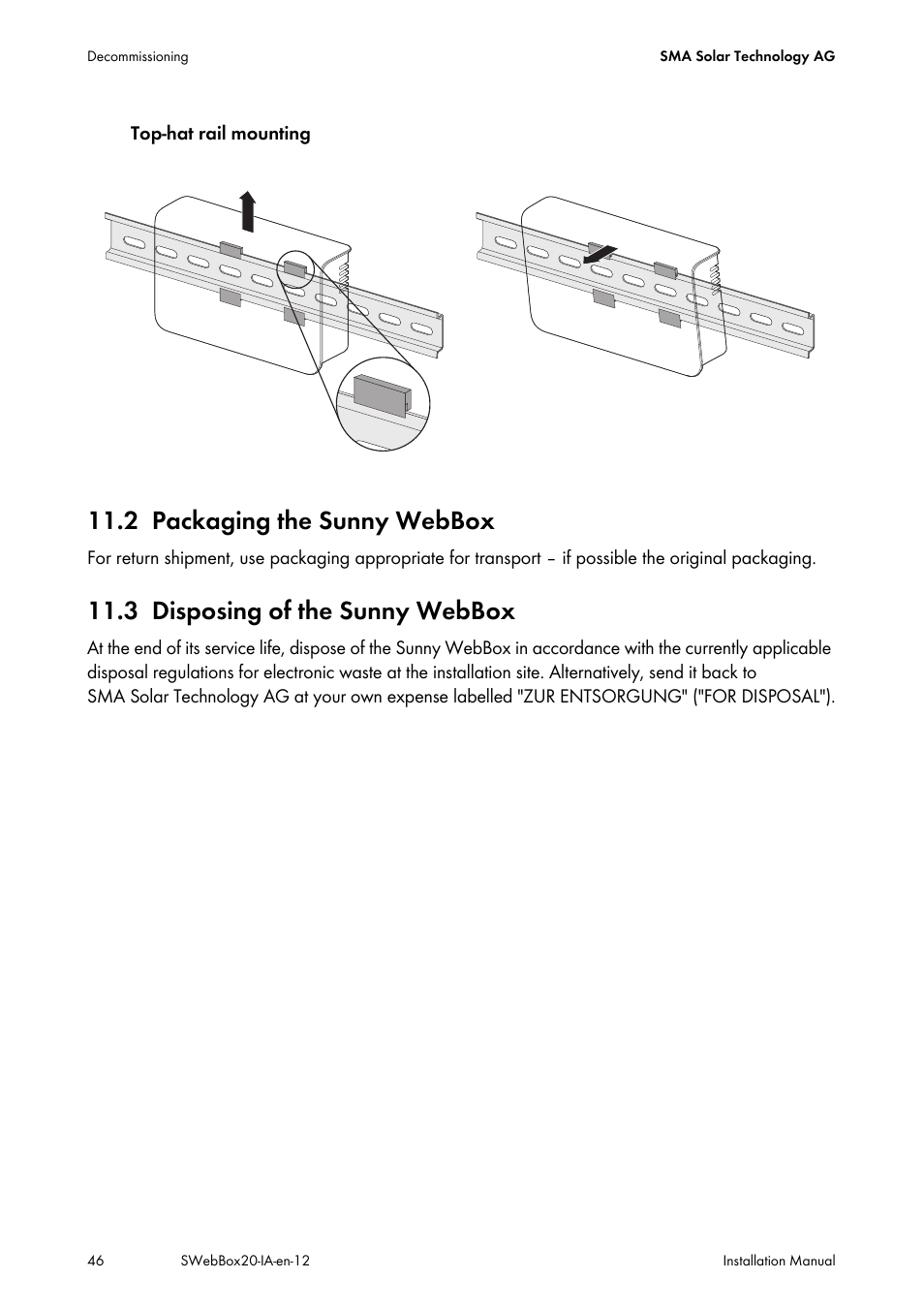 Decommissioning

SMA Solar Technology AG

Top-hat rail mounting

11.2 Packaging the Sunny WebBox

For return shipment, use packaging appropriate for transport – if possible the original packaging.

11.3 Disposing of the Sunny WebBox

At the end of its service life, dispose of the Sunny WebBox in accordance with the currently applicable disposal regulations for electronic waste at the installation site. Alternatively, send it back to SMA Solar Technology AG at your own expense labelled "ZUR ENTSORGUNG" ("FOR DISPOSAL").

46

SWebBox20-IA-en-12

Installation Manual